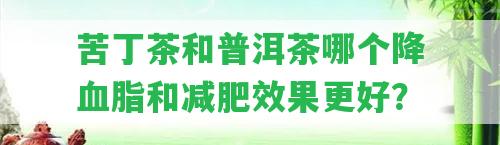 苦丁茶和普洱茶哪个降血脂和减肥效果更好？